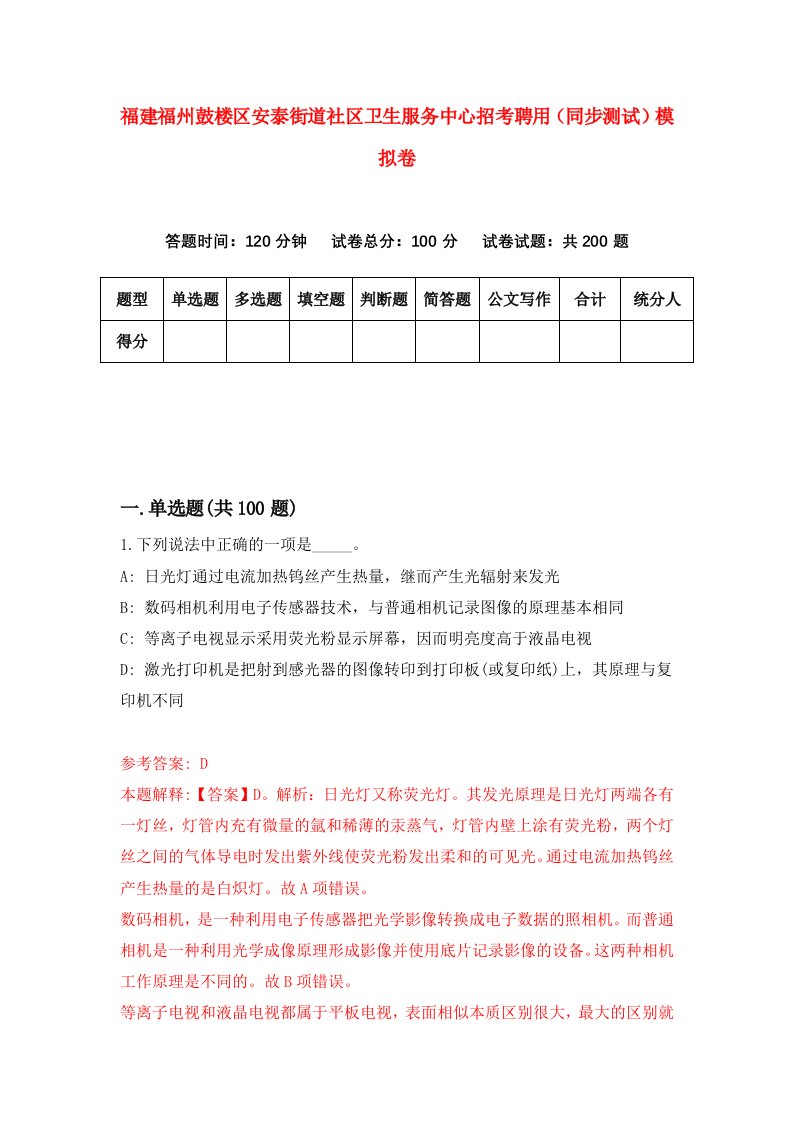 福建福州鼓楼区安泰街道社区卫生服务中心招考聘用（同步测试）模拟卷

答题时间：120 分钟　试卷总分：100 分　试卷试题：共 200 题

| 题型 | 单选题 | 多选题 | 填空题 | 判断题 | 简答题 | 公文写作 | 合计 | 统分人 |
|---|---|---|---|---|---|---|---|---|
| 得分 | | | | | | | | |

一.单选题(共 100 题)

1.下列说法中正确的一项是_____。

A: 日光灯通过电流加热钨丝产生热量，继而产生光辐射来发光

B: 数码相机利用电子传感器技术，与普通相机记录图像的原理基本相同

C: 等离子电视显示采用荧光粉显示屏幕，因而明亮度高于液晶电视

D: 激光打印机是把射到感光器的图像转印到打印板(或复印纸)上，其原理与复印机不同

参考答案: D

本题解释:【答案】D。解析：日光灯又称荧光灯。其发光原理是日光灯两端各有一灯丝，灯管内充有微量的氩和稀薄的汞蒸气，灯管内壁上涂有荧光粉，两个灯丝之间的气体导电时发出紫外线使荧光粉发出柔和的可见光。通过电流加热钨丝产生热量的是白炽灯。故 A 项错误。

数码相机，是一种利用电子传感器把光学影像转换成电子数据的照相机。而普通相机是一种利用光学成像原理形成影像并使用底片记录影像的设备。这两种相机工作原理是不同的。故 B 项错误。

等离子电视和液晶电视都属于平板电视，表面相似本质区别很大，最大的区别就